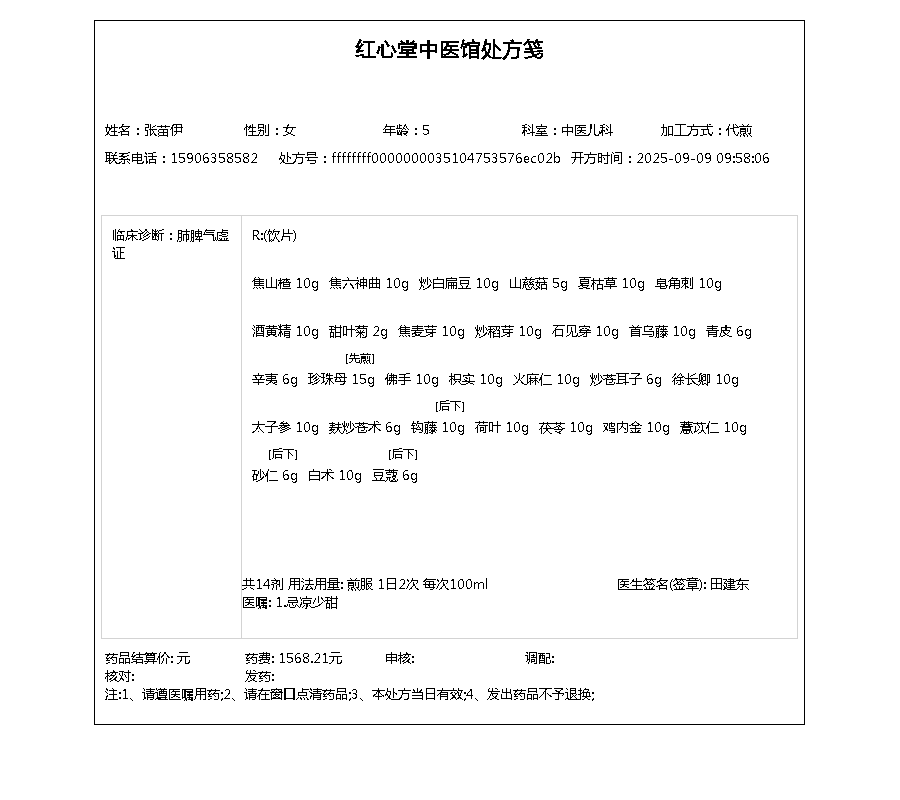 红心堂中医馆处方笺

姓名：张苗伊 性别：女 年龄：5 科室：中医儿科 加工方式：代煎

联系电话：15906358582 处方号：ffffffff000000003510475357​6ec02b 开方时间：2025-09-09 09:58:06

临床诊断：肺脾气虚证

R:(饮片)

焦山楂 10g 焦六神曲 10g 炒白扁豆 10g 山慈菇 5g 夏枯草 10g 皂角刺 10g

酒黄精 10g 甜叶菊 2g 焦麦芽 10g 炒稻芽 10g 石见穿 10g 首乌藤 10g 青皮 6g

[先煎]

辛夷 6g 珍珠母 15g 佛手 10g 枳实 10g 火麻仁 10g 炒苍耳子 6g 徐长卿 10g

[后下]

太子参 10g 麸炒苍术 6g 钩藤 10g 荷叶 10g 茯苓 10g 鸡内金 10g 薏苡仁 10g

[后下] [后下]

砂仁 6g 白术 10g 豆蔻 6g

共14剂 用法用量: 煎服 1日2次 每次100ml 医生签名(签章): 田建东
医嘱: 1.忌凉少甜

药品结算价: 元 药费: 1568.21元 审核: 调配:
核对: 发药:
注:1、请遵医嘱用药;2、请在窗口点清药品;3、本处方当日有效;4、发出药品不予退换;